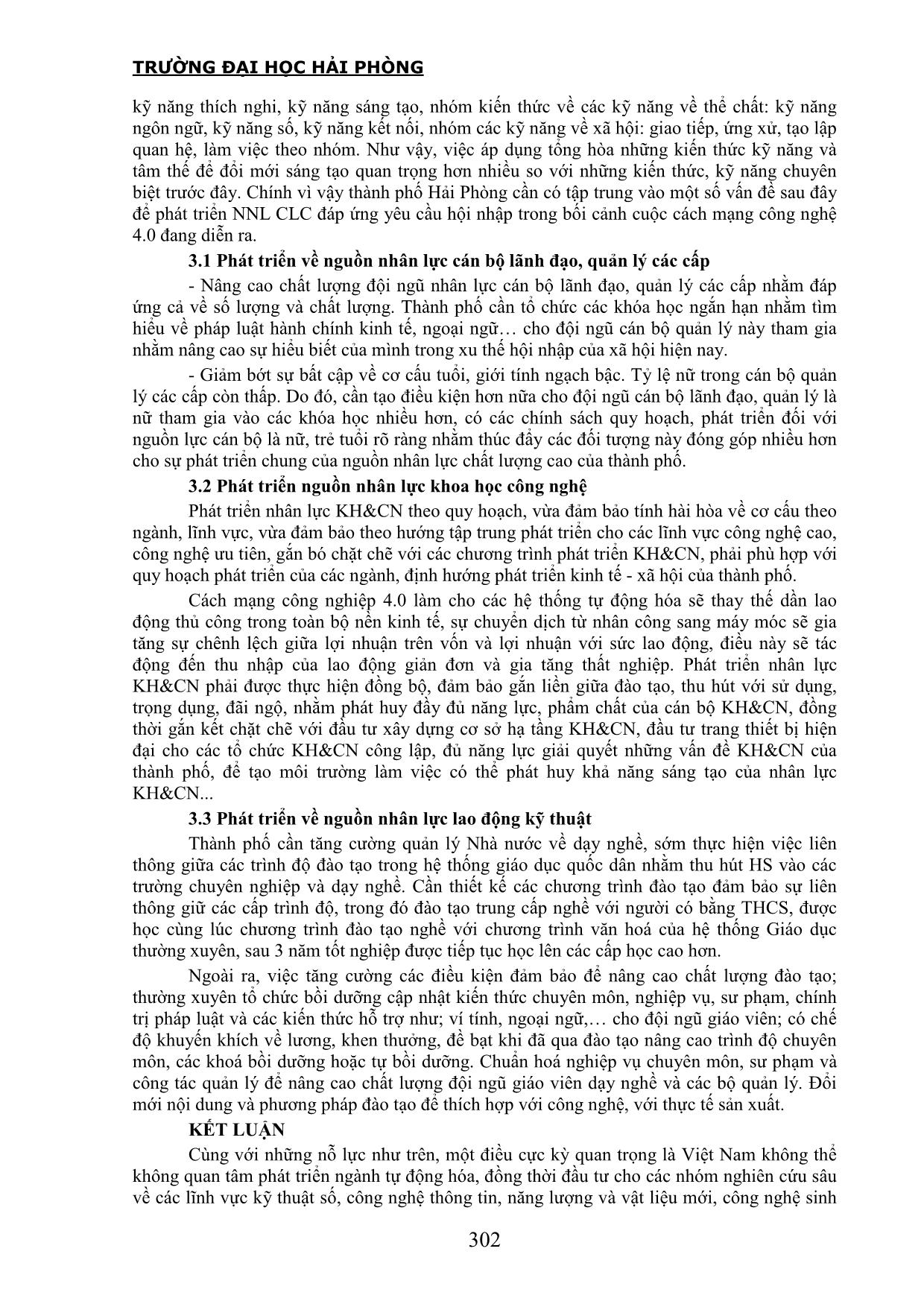 TRƯỜNG ĐẠI HỌC HẢI PHÒNG

kỹ năng thích nghi, kỹ năng sáng tạo, nhóm kiến thức về các kỹ năng về thể chất: kỹ năng ngôn ngữ, kỹ năng số, kỹ năng kết nối, nhóm các kỹ năng về xã hội: giao tiếp, ứng xử, tạo lập quan hệ, làm việc theo nhóm. Như vậy, việc áp dụng tổng hòa những kiến thức kỹ năng và tâm thế để đổi mới sáng tạo quan trọng hơn nhiều so với những kiến thức, kỹ năng chuyên biệt trước đây. Chính vì vậy thành phố Hải Phòng cần có tập trung vào một số vấn đề sau đây để phát triển NNL CLC đáp ứng yêu cầu hội nhập trong bối cảnh cuộc cách mạng công nghệ 4.0 đang diễn ra.

3.1 Phát triển về nguồn nhân lực cán bộ lãnh đạo, quản lý các cấp

- Nâng cao chất lượng đội ngũ nhân lực cán bộ lãnh đạo, quản lý các cấp nhằm đáp ứng cả về số lượng và chất lượng. Thành phố cần tổ chức các khóa học ngắn hạn nhằm tìm hiểu về pháp luật hành chính kinh tế, ngoại ngữ… cho đội ngũ cán bộ quản lý này tham gia nhằm nâng cao sự hiểu biết của mình trong xu thế hội nhập của xã hội hiện nay.

- Giảm bớt sự bất cập về cơ cấu tuổi, giới tính ngạch bậc. Tỷ lệ nữ trong cán bộ quản lý các cấp còn thấp. Do đó, cần tạo điều kiện hơn nữa cho đội ngũ cán bộ lãnh đạo, quản lý là nữ tham gia vào các khóa học nhiều hơn, có các chính sách quy hoạch, phát triển đối với nguồn lực cán bộ là nữ, trẻ tuổi rõ ràng nhằm thúc đẩy các đối tượng này đóng góp nhiều hơn cho sự phát triển chung của nguồn nhân lực chất lượng cao của thành phố.

3.2 Phát triển nguồn nhân lực khoa học công nghệ

Phát triển nhân lực KH&CN theo quy hoạch, vừa đảm bảo tính hài hòa về cơ cấu theo ngành, lĩnh vực, vừa đảm bảo theo hướng tập trung phát triển cho các lĩnh vực công nghệ cao, công nghệ ưu tiên, gắn bó chặt chẽ với các chương trình phát triển KH&CN, phải phù hợp với quy hoạch phát triển của các ngành, định hướng phát triển kinh tế - xã hội của thành phố.

Cách mạng công nghiệp 4.0 làm cho các hệ thống tự động hóa sẽ thay thế dần lao động thủ công trong toàn bộ nền kinh tế, sự chuyển dịch từ nhân công sang máy móc sẽ gia tăng sự chênh lệch giữa lợi nhuận trên vốn và lợi nhuận với sức lao động, điều này sẽ tác động đến thu nhập của lao động giản đơn và gia tăng thất nghiệp. Phát triển nhân lực KH&CN phải được thực hiện đồng bộ, đảm bảo gắn liền giữa đào tạo, thu hút với sử dụng, trọng dụng, đãi ngộ, nhằm phát huy đầy đủ năng lực, phẩm chất của cán bộ KH&CN, đồng thời gắn kết chặt chẽ với đầu tư xây dựng cơ sở hạ tầng KH&CN, đầu tư trang thiết bị hiện đại cho các tổ chức KH&CN công lập, đủ năng lực giải quyết những vấn đề KH&CN của thành phố, để tạo môi trường làm việc có thể phát huy khả năng sáng tạo của nhân lực KH&CN...

3.3 Phát triển về nguồn nhân lực lao động kỹ thuật

Thành phố cần tăng cường quản lý Nhà nước về dạy nghề, sớm thực hiện việc liên thông giữa các trình độ đào tạo trong hệ thống giáo dục quốc dân nhằm thu hút HS vào các trường chuyên nghiệp và dạy nghề. Cần thiết kế các chương trình đào tạo đảm bảo sự liên thông giữ các cấp trình độ, trong đó đào tạo trung cấp nghề với người có bằng THCS, được học cùng lúc chương trình đào tạo nghề với chương trình văn hoá của hệ thống Giáo dục thường xuyên, sau 3 năm tốt nghiệp được tiếp tục học lên các cấp học cao hơn.

Ngoài ra, việc tăng cường các điều kiện đảm bảo để nâng cao chất lượng đào tạo; thường xuyên tổ chức bồi dưỡng cập nhật kiến thức chuyên môn, nghiệp vụ, sư phạm, chính trị pháp luật và các kiến thức hỗ trợ như; ví tính, ngoại ngữ,… cho đội ngũ giáo viên; có chế độ khuyến khích về lương, khen thưởng, đề bạt khi đã qua đào tạo nâng cao trình độ chuyên môn, các khoá bồi dưỡng hoặc tự bồi dưỡng. Chuẩn hoá nghiệp vụ chuyên môn, sư phạm và công tác quản lý để nâng cao chất lượng đội ngũ giáo viên dạy nghề và các bộ quản lý. Đổi mới nội dung và phương pháp đào tạo để thích hợp với công nghệ, với thực tế sản xuất.

KẾT LUẬN

Cùng với những nỗ lực như trên, một điều cực kỳ quan trọng là Việt Nam không thể không quan tâm phát triển ngành tự động hóa, đồng thời đầu tư cho các nhóm nghiên cứu sâu về các lĩnh vực kỹ thuật số, công nghệ thông tin, năng lượng và vật liệu mới, công nghệ sinh

302